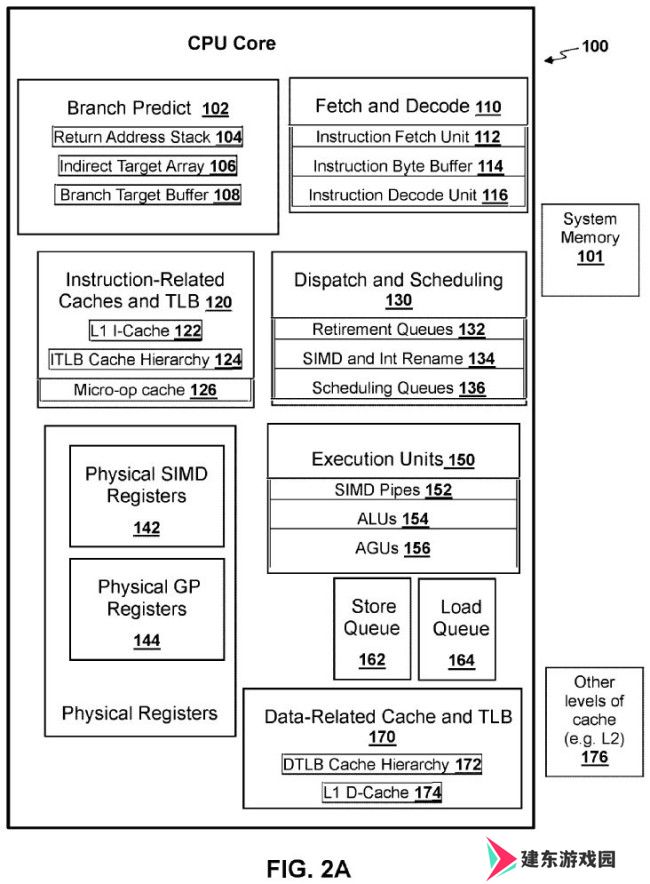 CPU Core

100

Branch Predict 102
Return Address Stack 104
Indirect Target Array 106
Branch Target Buffer 108

Fetch and Decode 110
Instruction Fetch Unit 112
Instruction Byte Buffer 114
Instruction Decode Unit 116

System Memory 101

Instruction-Related Caches and TLB 120
L1 I-Cache 122
ITLB Cache Hierarchy 124
Micro-op cache 126

Dispatch and Scheduling 130
Retirement Queues 132
SIMD and Int Rename 134
Scheduling Queues 136

Physical SIMD Registers 142

Physical GP Registers 144

Physical Registers

Execution Units 150
SIMD Pipes 152
ALUs 154
AGUs 156

Store Queue 162

Load Queue 164

Data-Related Cache and TLB 170
DTLB Cache Hierarchy 172
L1 D-Cache 174

Other levels of cache (e.g. L2) 176

FIG. 2A

建东游戏园